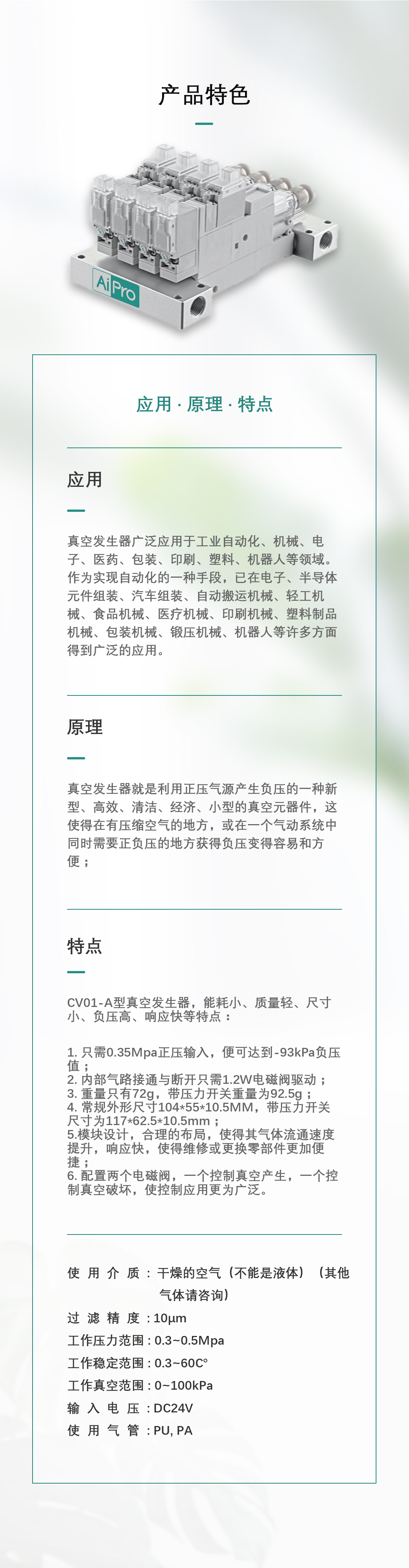 产品特色

AiPro

应用 · 原理 · 特点

应用

真空发生器广泛应用于工业自动化、机械、电子、医药、包装、印刷、塑料、机器人等领域。作为实现自动化的一种手段，已在电子、半导体元件组装、汽车组装、自动搬运机械、轻工机械、食品机械、医疗机械、印刷机械、塑料制品机械、包装机械、锻压机械、机器人等许多方面得到广泛的应用。

原理

真空发生器就是利用正压气源产生负压的一种新型、高效、清洁、经济、小型的真空元器件，这使得在有压缩空气的地方，或在一个气动系统中同时需要正负压的地方获得负压变得容易和方便；

特点

CV01-A型真空发生器，能耗小、质量轻、尺寸小、负压高、响应快等特点：

1. 只需0.35Mpa正压输入，便可达到-93kPa负压值；
2. 内部气路接通与断开只需1.2W电磁阀驱动；
3. 重量只有72g，带压力开关重量为92.5g；
4. 常规外形尺寸104*55*10.5MM，带压力开关尺寸为117*62.5*10.5mm；
5.模块设计，合理的布局，使得其气体流通速度提升，响应快，使得维修或更换零部件更加便捷；
6. 配置两个电磁阀，一个控制真空产生，一个控制真空破坏，使控制应用更为广泛。

使用介质：干燥的空气（不能是液体）（其他气体请咨询）
过滤精度：10μm
工作压力范围：0.3~0.5Mpa
工作稳定范围：0.3~60C°
工作真空范围：0~100kPa
输入电压：DC24V
使用气管：PU, PA